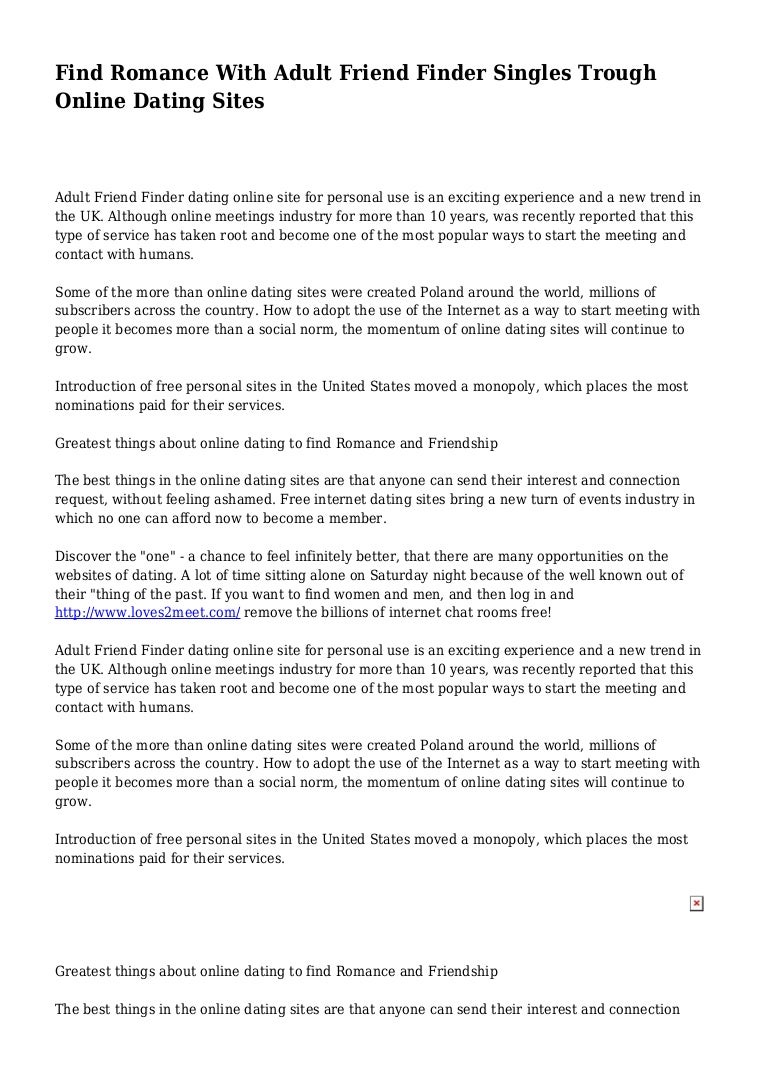 Find Romance With Adult Friend Finder Singles Trough Online Dating Sites

Adult Friend Finder dating online site for personal use is an exciting experience and a new trend in the UK. Although online meetings industry for more than 10 years, was recently reported that this type of service has taken root and become one of the most popular ways to start the meeting and contact with humans.

Some of the more than online dating sites were created Poland around the world, millions of subscribers across the country. How to adopt the use of the Internet as a way to start meeting with people it becomes more than a social norm, the momentum of online dating sites will continue to grow.

Introduction of free personal sites in the United States moved a monopoly, which places the most nominations paid for their services.

Greatest things about online dating to find Romance and Friendship

The best things in the online dating sites are that anyone can send their interest and connection request, without feeling ashamed. Free internet dating sites bring a new turn of events industry in which no one can afford now to become a member.

Discover the "one" - a chance to feel infinitely better, that there are many opportunities on the websites of dating. A lot of time sitting alone on Saturday night because of the well known out of their "thing of the past. If you want to find women and men, and then log in and http://www.loves2meet.com/ remove the billions of internet chat rooms free!

Adult Friend Finder dating online site for personal use is an exciting experience and a new trend in the UK. Although online meetings industry for more than 10 years, was recently reported that this type of service has taken root and become one of the most popular ways to start the meeting and contact with humans.

Some of the more than online dating sites were created Poland around the world, millions of subscribers across the country. How to adopt the use of the Internet as a way to start meeting with people it becomes more than a social norm, the momentum of online dating sites will continue to grow.

Introduction of free personal sites in the United States moved a monopoly, which places the most nominations paid for their services.

Greatest things about online dating to find Romance and Friendship

The best things in the online dating sites are that anyone can send their interest and connection